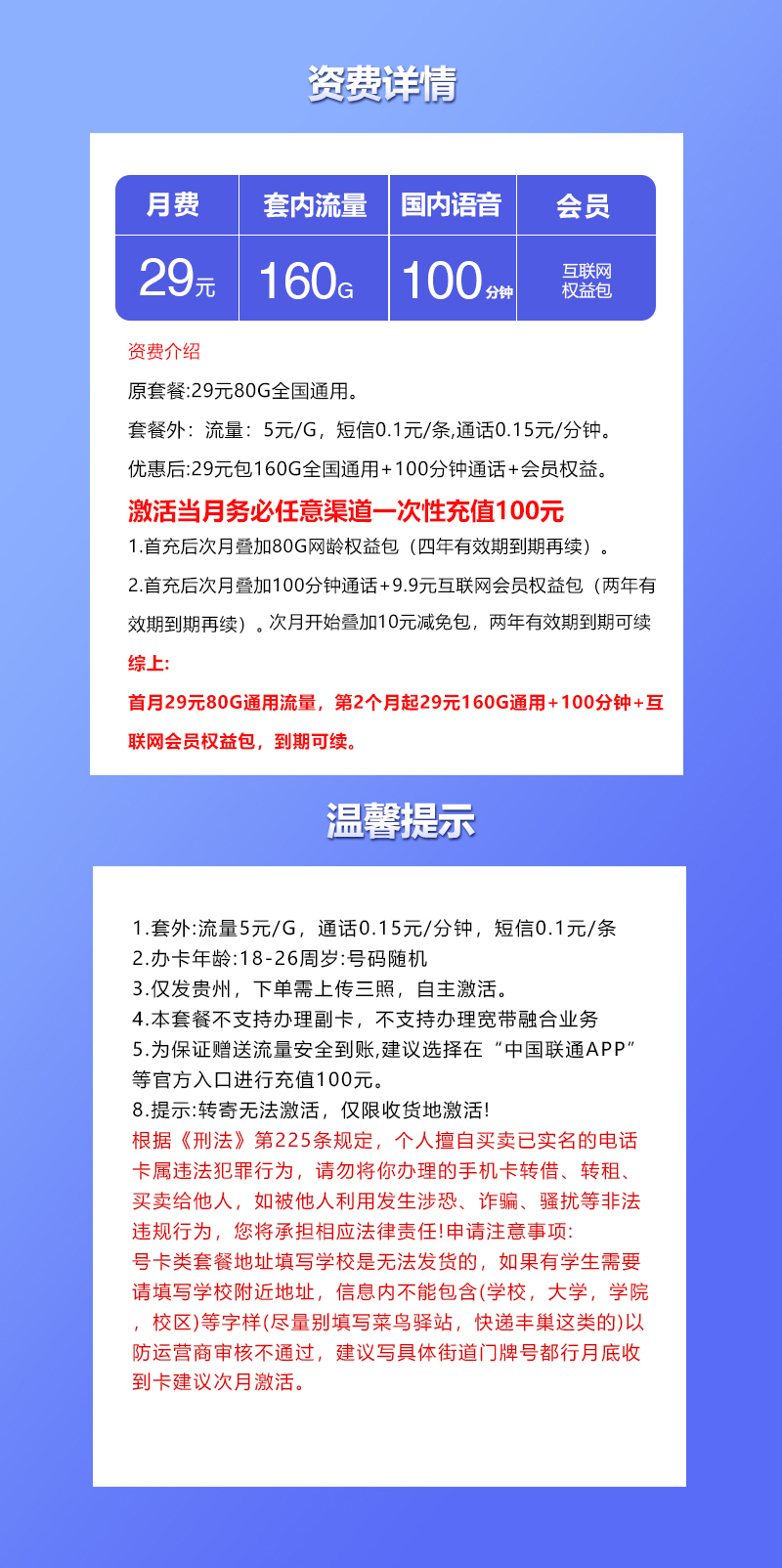 资费详情

| 月费 | 套内流量 | 国内语音 | 会员 |
|---|---|---|---|
| 29元 | 160G | 100分钟 | 互联网权益包 |

资费介绍

原套餐:29元80G全国通用。

套餐外：流量：5元/G，短信0.1元/条,通话0.15元/分钟。

优惠后:29元包160G全国通用+100分钟通话+会员权益。

激活当月务必任意渠道一次性充值100元

1.首充后次月叠加80G网龄权益包（四年有效期到期再续）。

2.首充后次月叠加100分钟通话+9.9元互联网会员权益包（两年有效期到期再续）。次月开始叠加10元减免包，两年有效期到期可续

综上:

首月29元80G通用流量，第2个月起29元160G通用+100分钟+互联网会员权益包，到期可续。

温馨提示

1.套外:流量5元/G，通话0.15元/分钟，短信0.1元/条
2.办卡年龄:18-26周岁:号码随机
3.仅发贵州，下单需上传三照，自主激活。
4.本套餐不支持办理副卡，不支持办理宽带融合业务
5.为保证赠送流量安全到账,建议选择在“中国联通APP”等官方入口进行充值100元。
8.提示:转寄无法激活，仅限收货地激活!
根据《刑法》第225条规定，个人擅自买卖已实名的电话卡属违法犯罪行为，请勿将你办理的手机卡转借、转租、买卖给他人，如被他人利用发生涉恐、诈骗、骚扰等非法违规行为，您将承担相应法律责任!申请注意事项:
号卡类套餐地址填写学校是无法发货的，如果有学生需要请填写学校附近地址，信息内不能包含(学校，大学，学院，校区)等字样(尽量别填写菜鸟驿站，快递丰巢这类的)以防运营商审核不通过，建议写具体街道门牌号都行月底收到卡建议次月激活。